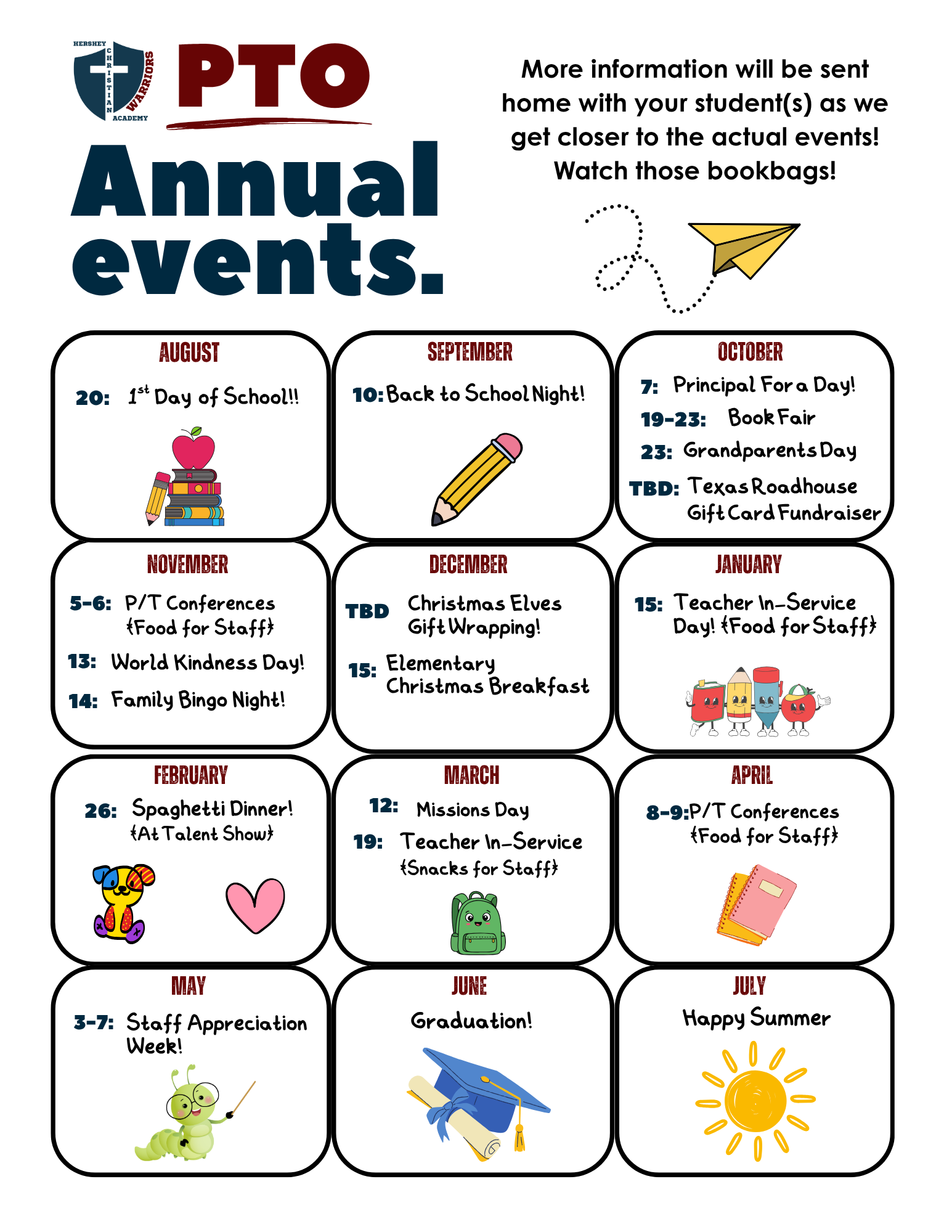 HERSHEY CHRISTIAN ACADEMY WARRIORS

PTO

Annual events.

More information will be sent home with your student(s) as we get closer to the actual events! Watch those bookbags!

AUGUST

20: $1^{st}$ Day of School!!

SEPTEMBER

10: Back to School Night!

OCTOBER

7: Principal For a Day!

19-23: Book Fair

23: Grandparents Day

TBD: Texas Roadhouse Gift Card Fundraiser

NOVEMBER

5-6: P/T Conferences {Food for Staff}

13: World Kindness Day!

14: Family Bingo Night!

DECEMBER

TBD Christmas Elves Gift Wrapping!

15: Elementary Christmas Breakfast

JANUARY

15: Teacher In-Service Day! {Food for Staff}

FEBRUARY

26: Spaghetti Dinner! {At Talent Show}

MARCH

12: Missions Day

19: Teacher In-Service {Snacks for Staff}

APRIL

8-9: P/T Conferences {Food for Staff}

MAY

3-7: Staff Appreciation Week!

JUNE

Graduation!

JULY

Happy Summer